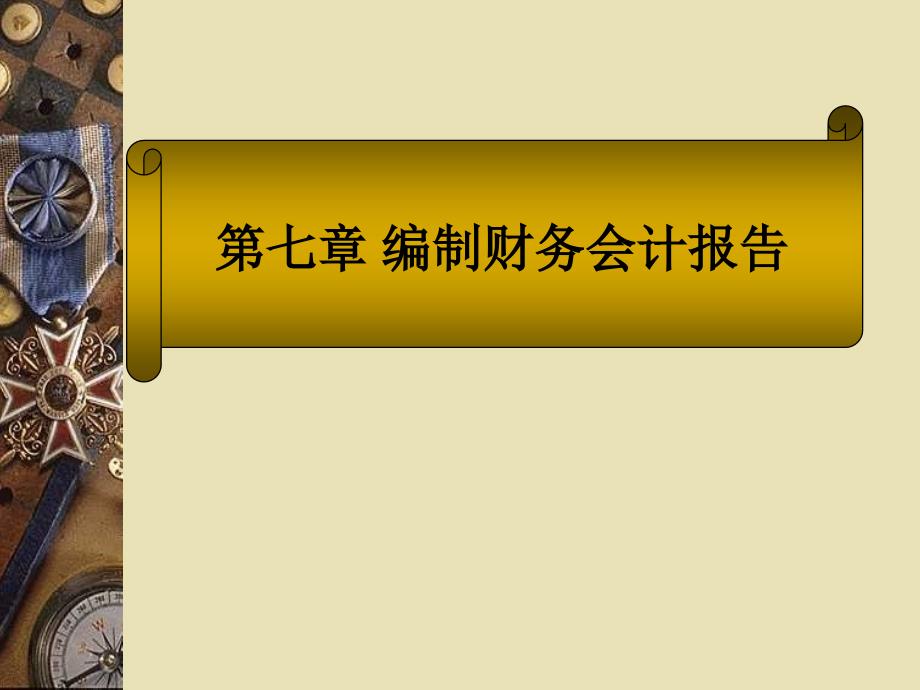 第七章 编制财务会计报告